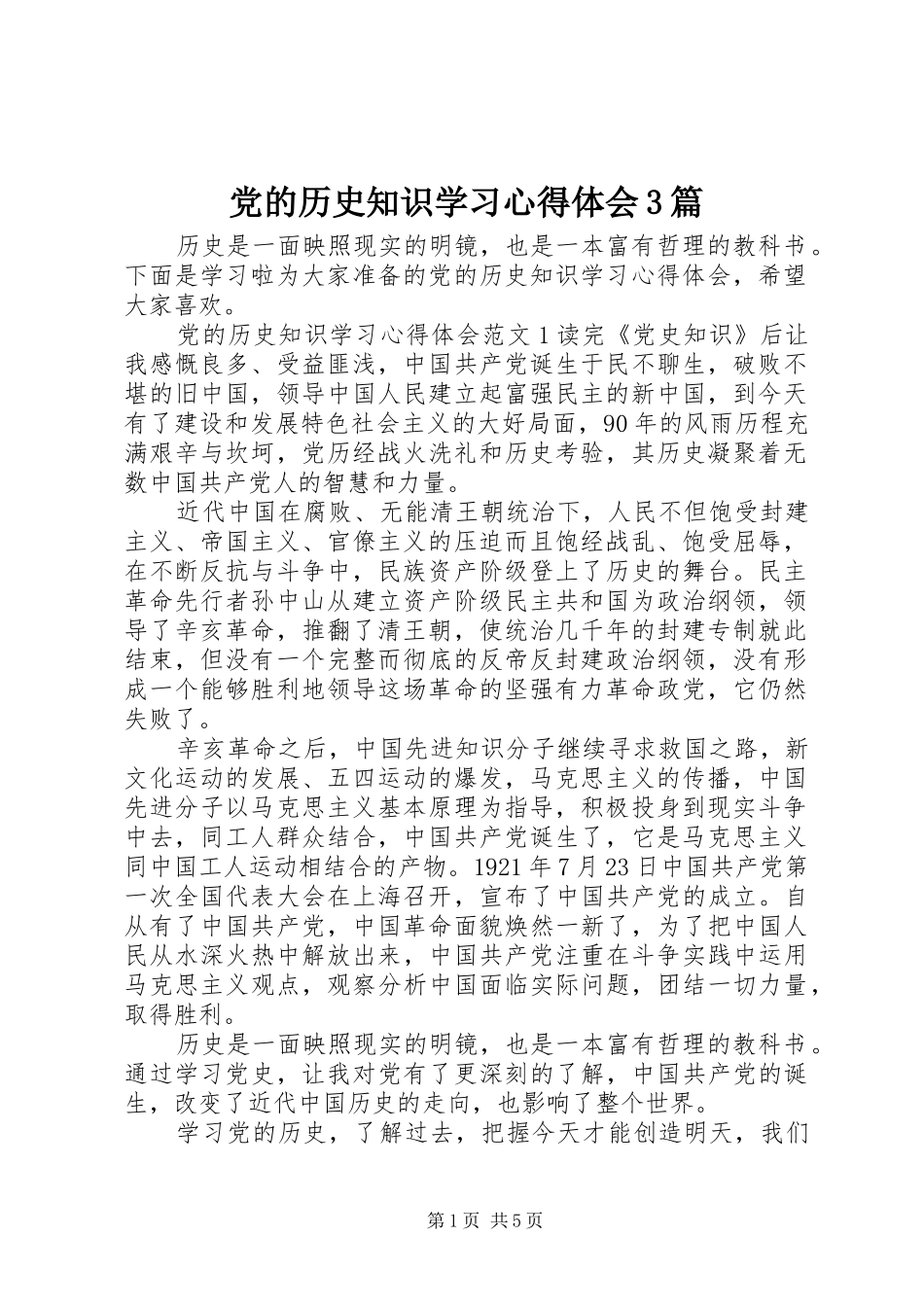 党的历史知识学习心得体会3篇

历史是一面映照现实的明镜，也是一本富有哲理的教科书。下面是学习啦为大家准备的党的历史知识学习心得体会，希望大家喜欢。

党的历史知识学习心得体会范文1读完《党史知识》后让我感慨良多、受益匪浅，中国共产党诞生于民不聊生，破败不堪的旧中国，领导中国人民建立起富强民主的新中国，到今天有了建设和发展特色社会主义的大好局面，90年的风雨历程充满艰辛与坎坷，党历经战火洗礼和历史考验，其历史凝聚着无数中国共产党人的智慧和力量。

近代中国在腐败、无能清王朝统治下，人民不但饱受封建主义、帝国主义、官僚主义的压迫而且饱经战乱、饱受屈辱，在不断反抗与斗争中，民族资产阶级登上了历史的舞台。民主革命先行者孙中山从建立资产阶级民主共和国为政治纲领，领导了辛亥革命，推翻了清王朝，使统治几千年的封建专制就此结束，但没有一个完整而彻底的反帝反封建政治纲领，没有形成一个能够胜利地领导这场革命的坚强有力革命政党，它仍然失败了。

辛亥革命之后，中国先进知识分子继续寻求救国之路，新文化运动的发展、五四运动的爆发，马克思主义的传播，中国先进分子以马克思主义基本原理为指导，积极投身到现实斗争中去，同工人群众结合，中国共产党诞生了，它是马克思主义同中国工人运动相结合的产物。1921年7月23日中国共产党第一次全国代表大会在上海召开，宣布了中国共产党的成立。自从有了中国共产党，中国革命面貌焕然一新了，为了把中国人民从水深火热中解放出来，中国共产党注重在斗争实践中运用马克思主义观点，观察分析中国面临实际问题，团结一切力量，取得胜利。

历史是一面映照现实的明镜，也是一本富有哲理的教科书。通过学习党史，让我对党有了更深刻的了解，中国共产党的诞生，改变了近代中国历史的走向，也影响了整个世界。

学习党的历史，了解过去，把握今天才能创造明天，我们

第1页 共5页